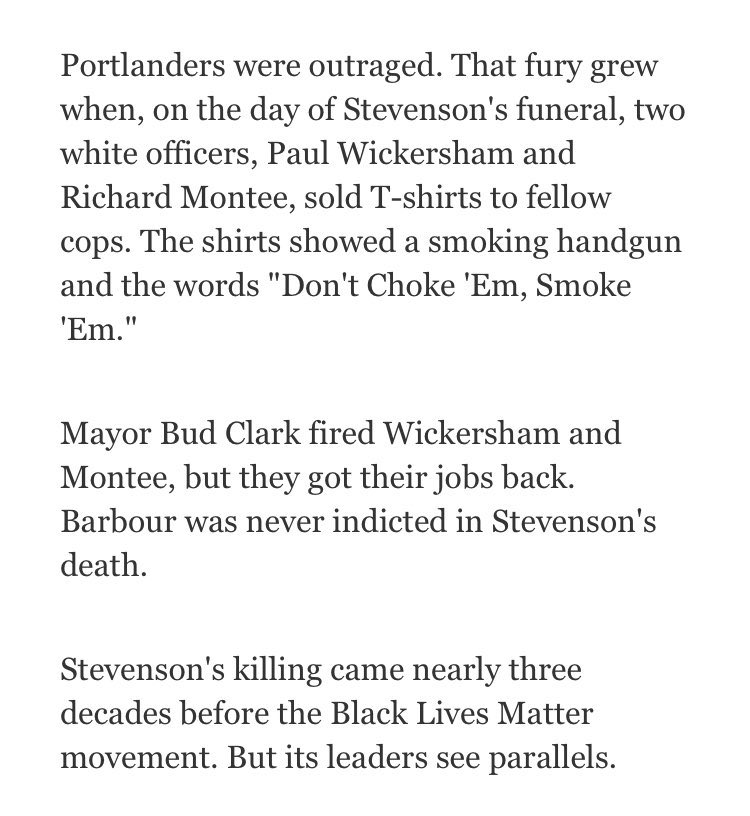 Portlanders were outraged. That fury grew when, on the day of Stevenson's funeral, two white officers, Paul Wickersham and Richard Montee, sold T-shirts to fellow cops. The shirts showed a smoking handgun and the words "Don't Choke 'Em, Smoke 'Em."

Mayor Bud Clark fired Wickersham and Montee, but they got their jobs back. Barbour was never indicted in Stevenson's death.

Stevenson's killing came nearly three decades before the Black Lives Matter movement. But its leaders see parallels.